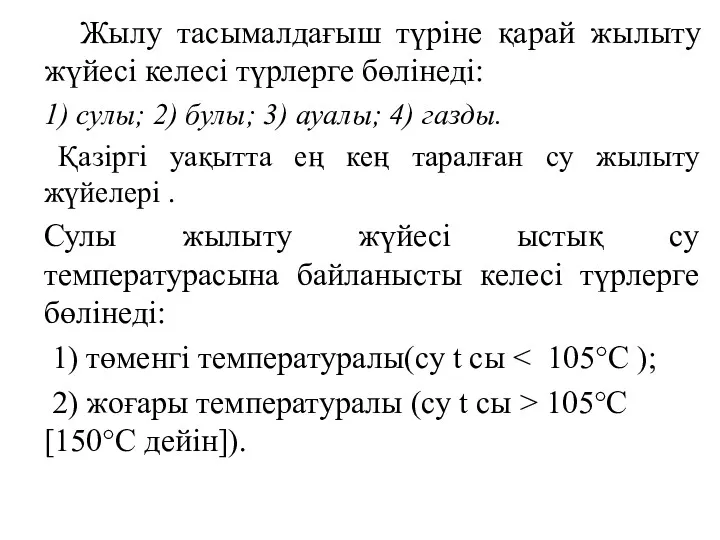 Жылу тасымалдағыш түріне қарай жылыту жүйесі келесі түрлерге бөлінеді:

1) сулы; 2) булы; 3) ауалы; 4) газды.

Қазіргі уақытта ең кең таралған су жылыту жүйелері .

Сулы жылыту жүйесі ыстық су температурасына байланысты келесі түрлерге бөлінеді:

1) төменгі температуралы(су t сы < 105°С );

2) жоғары температуралы (су t сы > 105°С [150°С дейін]).